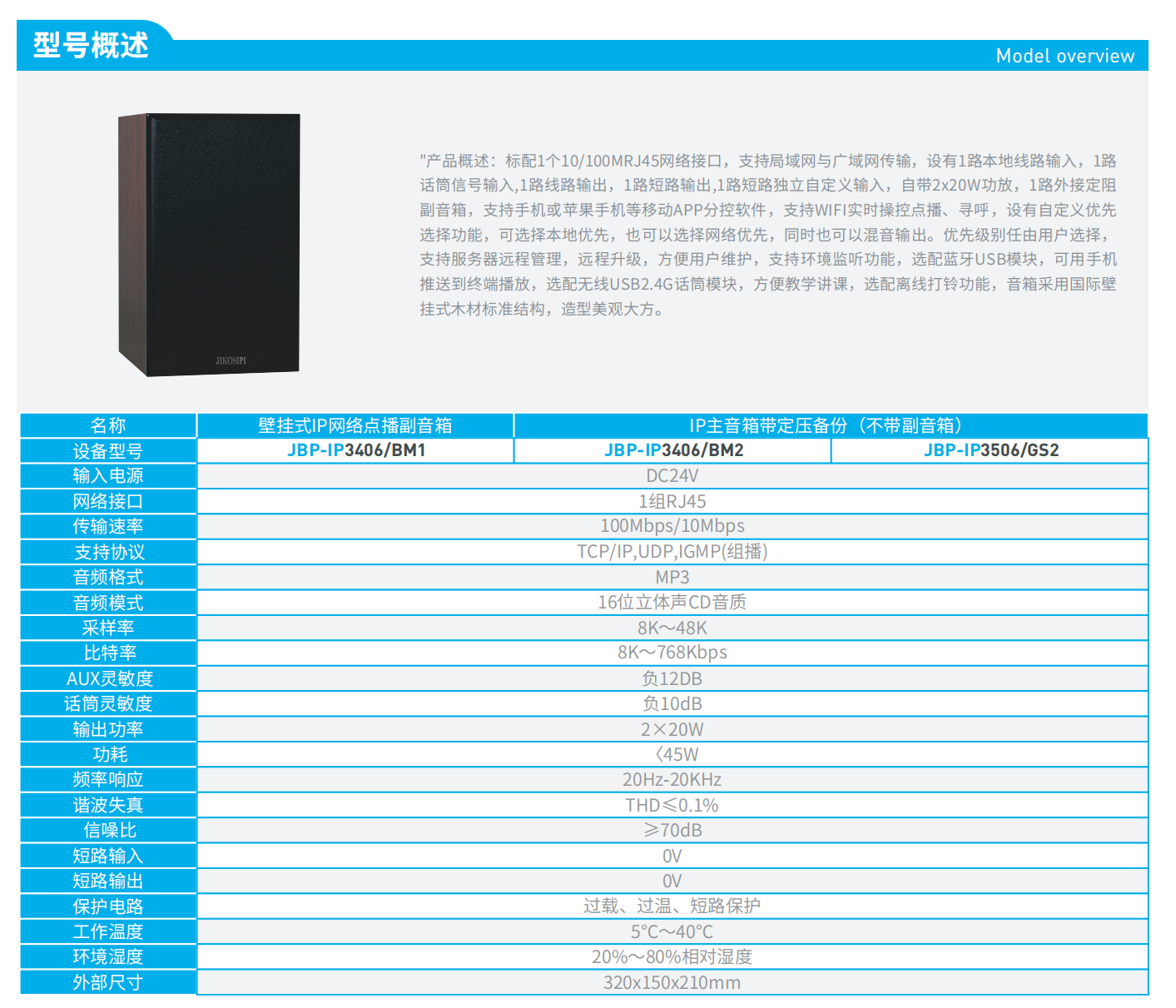 型号概述

Model overview

JIKOSIPI

"产品概述：标配1个10/100MRJ45网络接口，支持局域网与广域网传输，设有1路本地线路输入，1路话筒信号输入,1路线路输出，1路短路输出,1路短路独立自定义输入，自带2x20W功放，1路外接定阻副音箱，支持手机或苹果手机等移动APP分控软件，支持WIFI实时操控点播、寻呼，设有自定义优先选择功能，可选择本地优先，也可以选择网络优先，同时也可以混音输出。优先级别任由用户选择，支持服务器远程管理，远程升级，方便用户维护，支持环境监听功能，选配蓝牙USB模块，可用手机推送到终端播放，选配无线USB2.4G话筒模块，方便教学讲课，选配离线打铃功能，音箱采用国际壁挂式木材标准结构，造型美观大方。

| 名称 | 壁挂式IP网络点播副音箱 | IP主音箱带定压备份（不带副音箱） |  |
|---|---|---|---|
| 设备型号 | JBP-IP3406/BM1 | JBP-IP3406/BM2 | JBP-IP3506/GS2 |
| 输入电源 | DC24V |  |  |
| 网络接口 | 1组RJ45 |  |  |
| 传输速率 | 100Mbps/10Mbps |  |  |
| 支持协议 | TCP/IP,UDP,IGMP(组播) |  |  |
| 音频格式 | MP3 |  |  |
| 音频模式 | 16位立体声CD音质 |  |  |
| 采样率 | 8K～48K |  |  |
| 比特率 | 8K～768Kbps |  |  |
| AUX灵敏度 | 负12DB |  |  |
| 话筒灵敏度 | 负10dB |  |  |
| 输出功率 | 2×20W |  |  |
| 功耗 | 〈45W |  |  |
| 频率响应 | 20Hz-20KHz |  |  |
| 谐波失真 | THD≤0.1% |  |  |
| 信噪比 | ≥70dB |  |  |
| 短路输入 | 0V |  |  |
| 短路输出 | 0V |  |  |
| 保护电路 | 过载、过温、短路保护 |  |  |
| 工作温度 | 5°C～40°C |  |  |
| 环境湿度 | 20%～80%相对湿度 |  |  |
| 外部尺寸 | 320x150x210mm |  |  |